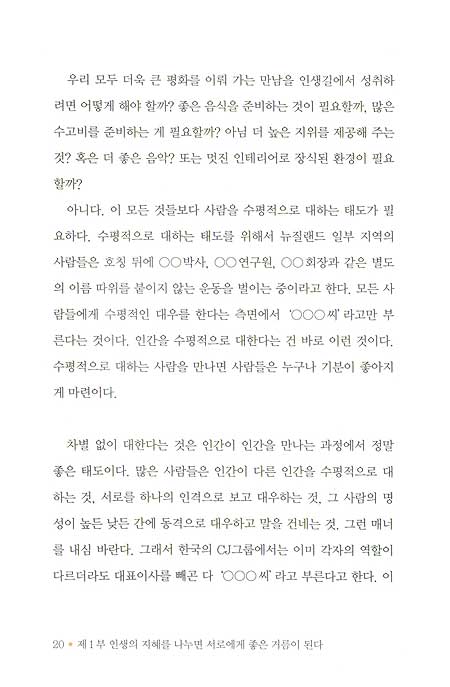 우리 모두 더욱 큰 평화를 이뤄 가는 만남을 인생길에서 성취하려면 어떻게 해야 할까? 좋은 음식을 준비하는 것이 필요할까, 많은 수고비를 준비하는 게 필요할까? 아님 더 높은 지위를 제공해 주는 것? 혹은 더 좋은 음악? 또는 멋진 인테리어로 장식된 환경이 필요할까?

아니다. 이 모든 것들보다 사람을 수평적으로 대하는 태도가 필요하다. 수평적으로 대하는 태도를 위해서 뉴질랜드 일부 지역의 사람들은 호칭 뒤에 ○○박사, ○○연구원, ○○회장과 같은 별도의 이름 따위를 붙이지 않는 운동을 벌이는 중이라고 한다. 모든 사람들에게 수평적인 대우를 한다는 측면에서 '○○○ 씨'라고만 부른다는 것이다. 인간을 수평적으로 대한다는 건 바로 이런 것이다. 수평적으로 대하는 사람을 만나면 사람들은 누구나 기분이 좋아지게 마련이다.

차별 없이 대한다는 것은 인간이 인간을 만나는 과정에서 정말 좋은 태도이다. 많은 사람들은 인간이 다른 인간을 수평적으로 대하는 것, 서로를 하나의 인격으로 보고 대우하는 것, 그 사람의 명성이 높든 낮든 간에 동격으로 대우하고 말을 건네는 것, 그런 매너를 내심 바란다. 그래서 한국의 CJ그룹에서는 이미 각자의 역할이 다르더라도 대표이사를 빼곤 다 '○○○ 씨'라고 부른다고 한다. 이

20 • 제 1 부 인생의 지혜를 나누면 서로에게 좋은 거름이 된다